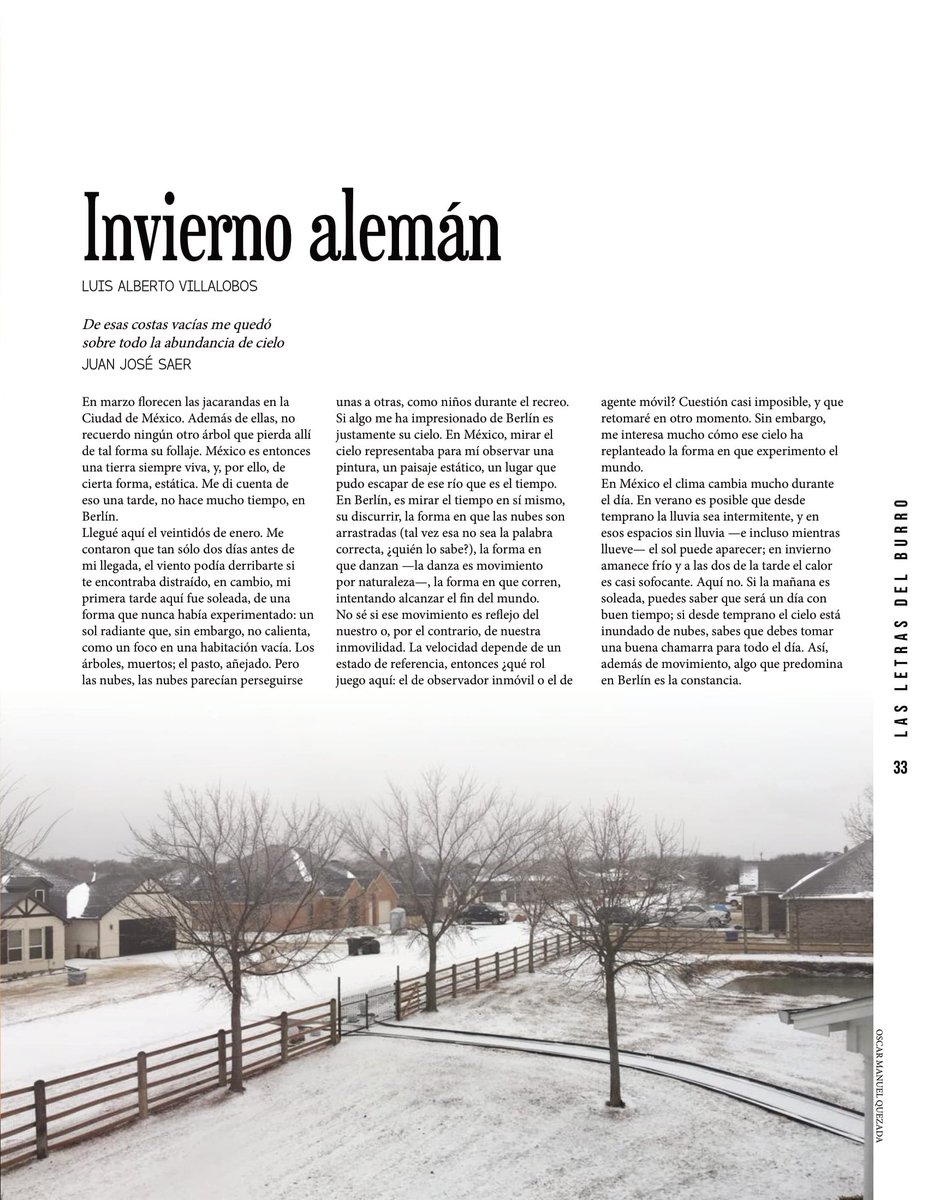 Invierno alemán

LUIS ALBERTO VILLALOBOS

De esas costas vacías me quedó sobre todo la abundancia de cielo
JUAN JOSÉ SAER

En marzo florecen las jacarandas en la Ciudad de México. Además de ellas, no recuerdo ningún otro árbol que pierda allí de tal forma su follaje. México es entonces una tierra siempre viva, y, por ello, de cierta forma, estática. Me di cuenta de eso una tarde, no hace mucho tiempo, en Berlín.
Llegué aquí el veintidós de enero. Me contaron que tan sólo dos días antes de mi llegada, el viento podía derribarte si te encontraba distraído, en cambio, mi primera tarde aquí fue soleada, de una forma que nunca había experimentado: un sol radiante que, sin embargo, no calienta, como un foco en una habitación vacía. Los árboles, muertos; el pasto, añejado. Pero las nubes, las nubes parecían perseguirse unas a otras, como niños durante el recreo. Si algo me ha impresionado de Berlín es justamente su cielo. En México, mirar el cielo representaba para mí observar una pintura, un paisaje estático, un lugar que pudo escapar de ese río que es el tiempo. En Berlín, es mirar el tiempo en sí mismo, su discurrir, la forma en que las nubes son arrastradas (tal vez esa no sea la palabra correcta, ¿quién lo sabe?), la forma en que danzan —la danza es movimiento por naturaleza—, la forma en que corren, intentando alcanzar el fin del mundo.
No sé si ese movimiento es reflejo del nuestro o, por el contrario, de nuestra inmovilidad. La velocidad depende de un estado de referencia, entonces ¿qué rol juego aquí: el de observador inmóvil o el de agente móvil? Cuestión casi imposible, y que retomaré en otro momento. Sin embargo, me interesa mucho cómo ese cielo ha replanteado la forma en que experimento el mundo.
En México el clima cambia mucho durante el día. En verano es posible que desde temprano la lluvia sea intermitente, y en esos espacios sin lluvia —e incluso mientras llueve— el sol puede aparecer; en invierno amanece frío y a las dos de la tarde el calor es casi sofocante. Aquí no. Si la mañana es soleada, puedes saber que será un día con buen tiempo; si desde temprano el cielo está inundado de nubes, sabes que debes tomar una buena chamarra para todo el día. Así, además de movimiento, algo que predomina en Berlín es la constancia.

LAS LETRAS DEL BURRO
33

OSCAR MANUEL QUEZADA